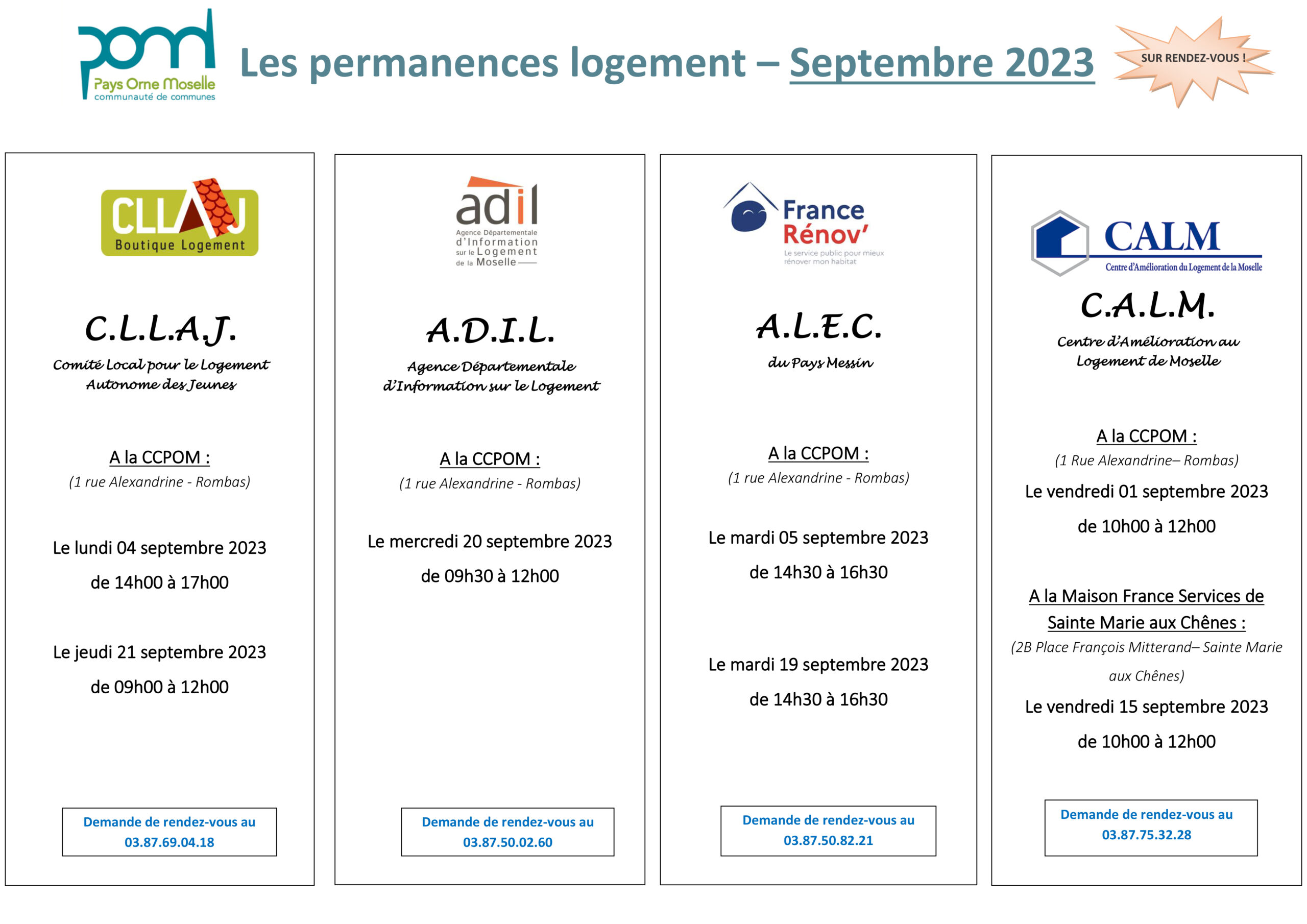 pom
Pays Orne Moselle
communauté de communes

Les permanences logement – Septembre 2023

SUR RENDEZ-VOUS !

CLLAJ
Boutique Logement

C.L.L.A.J.
Comité Local pour le Logement Autonome des Jeunes

A la CCPOM :
(1 rue Alexandrine - Rombas)

Le lundi 04 septembre 2023
de 14h00 à 17h00

Le jeudi 21 septembre 2023
de 09h00 à 12h00

Demande de rendez-vous au
03.87.69.04.18

adil
Agence Départementale d'Information sur le Logement de la Moselle

A.D.I.L.
Agence Départementale d'Information sur le Logement

A la CCPOM :
(1 rue Alexandrine - Rombas)

Le mercredi 20 septembre 2023
de 09h30 à 12h00

Demande de rendez-vous au
03.87.50.02.60

France Rénov'
Le service public pour mieux rénover mon habitat

A.L.E.C.
du Pays Messin

A la CCPOM :
(1 rue Alexandrine - Rombas)

Le mardi 05 septembre 2023
de 14h30 à 16h30

Le mardi 19 septembre 2023
de 14h30 à 16h30

Demande de rendez-vous au
03.87.50.82.21

CALM
Centre d'Amélioration du Logement de la Moselle

C.A.L.M.
Centre d'Amélioration au Logement de Moselle

A la CCPOM :
(1 Rue Alexandrine– Rombas)
Le vendredi 01 septembre 2023
de 10h00 à 12h00

A la Maison France Services de Sainte Marie aux Chênes :
(2B Place François Mitterand– Sainte Marie aux Chênes)
Le vendredi 15 septembre 2023
de 10h00 à 12h00

Demande de rendez-vous au
03.87.75.32.28